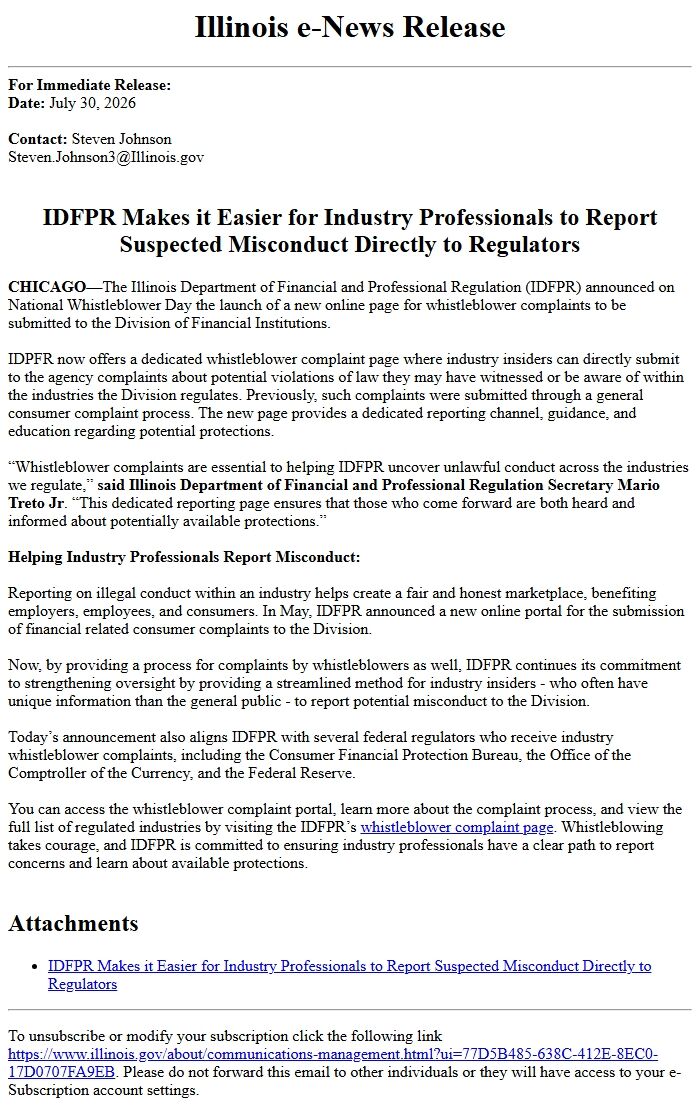 Illinois e-News Release

For Immediate Release:
Date: July 30, 2026

Contact: Steven Johnson
Steven.Johnson3@Illinois.gov

IDFPR Makes it Easier for Industry Professionals to Report Suspected Misconduct Directly to Regulators

CHICAGO—The Illinois Department of Financial and Professional Regulation (IDFPR) announced on National Whistleblower Day the launch of a new online page for whistleblower complaints to be submitted to the Division of Financial Institutions.

IDPFR now offers a dedicated whistleblower complaint page where industry insiders can directly submit to the agency complaints about potential violations of law they may have witnessed or be aware of within the industries the Division regulates. Previously, such complaints were submitted through a general consumer complaint process. The new page provides a dedicated reporting channel, guidance, and education regarding potential protections.

"Whistleblower complaints are essential to helping IDFPR uncover unlawful conduct across the industries we regulate," said Illinois Department of Financial and Professional Regulation Secretary Mario Treto Jr. "This dedicated reporting page ensures that those who come forward are both heard and informed about potentially available protections."

Helping Industry Professionals Report Misconduct:

Reporting on illegal conduct within an industry helps create a fair and honest marketplace, benefiting employers, employees, and consumers. In May, IDFPR announced a new online portal for the submission of financial related consumer complaints to the Division.

Now, by providing a process for complaints by whistleblowers as well, IDFPR continues its commitment to strengthening oversight by providing a streamlined method for industry insiders - who often have unique information than the general public - to report potential misconduct to the Division.

Today's announcement also aligns IDFPR with several federal regulators who receive industry whistleblower complaints, including the Consumer Financial Protection Bureau, the Office of the Comptroller of the Currency, and the Federal Reserve.

You can access the whistleblower complaint portal, learn more about the complaint process, and view the full list of regulated industries by visiting the IDFPR's whistleblower complaint page. Whistleblowing takes courage, and IDFPR is committed to ensuring industry professionals have a clear path to report concerns and learn about available protections.

Attachments

• IDFPR Makes it Easier for Industry Professionals to Report Suspected Misconduct Directly to Regulators

To unsubscribe or modify your subscription click the following link https://www.illinois.gov/about/communications-management.html?ui=77D5B485-638C-412E-8EC0-17D0707FA9EB. Please do not forward this email to other individuals or they will have access to your e-Subscription account settings.